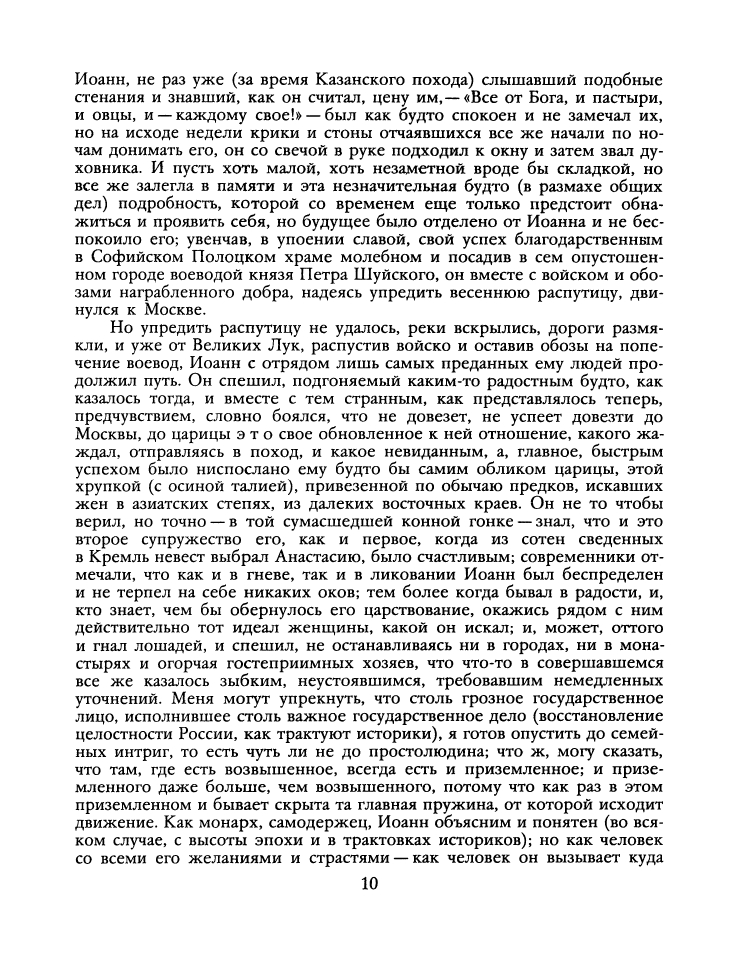 Иоанн, не раз уже (за время Казанского похода) слышавший подобные стенания и знавший, как он считал, цену им,— «Все от Бога, и пастыри, и овцы, и — каждому свое!» — был как будто спокоен и не замечал их, но на исходе недели крики и стоны отчаявшихся все же начали по ночам донимать его, он со свечой в руке подходил к окну и затем звал духовника. И пусть хоть малой, хоть незаметной вроде бы складкой, но все же залегла в памяти и эта незначительная будто (в размахе общих дел) подробность, которой со временем еще только предстоит обнажиться и проявить себя, но будущее было отделено от Иоанна и не беспокоило его; увенчав, в упоении славой, свой успех благодарственным в Софийском Полоцком храме молебном и посадив в сем опустошенном городе воеводой князя Петра Шуйского, он вместе с войском и обозами награбленного добра, надеясь упредить весеннюю распутицу, двинулся к Москве.

Но упредить распутицу не удалось, реки вскрылись, дороги размякли, и уже от Великих Лук, распустив войско и оставив обозы на попечение воевод, Иоанн с отрядом лишь самых преданных ему людей продолжил путь. Он спешил, подгоняемый каким-то радостным будто, как казалось тогда, и вместе с тем странным, как представлялось теперь, предчувствием, словно боялся, что не довезет, не успеет довезти до Москвы, до царицы э т о свое обновленное к ней отношение, какого жаждал, отправляясь в поход, и какое невиданным, а, главное, быстрым успехом было ниспослано ему будто бы самим обликом царицы, этой хрупкой (с осиной талией), привезенной по обычаю предков, искавших жен в азиатских степях, из далеких восточных краев. Он не то чтобы верил, но точно — в той сумасшедшей конной гонке — знал, что и это второе супружество его, как и первое, когда из сотен сведенных в Кремль невест выбрал Анастасию, было счастливым; современники отмечали, что как и в гневе, так и в ликовании Иоанн был беспределен и не терпел на себе никаких оков; тем более когда бывал в радости, и, кто знает, чем бы обернулось его царствование, окажись рядом с ним действительно тот идеал женщины, какой он искал; и, может, оттого и гнал лошадей, и спешил, не останавливаясь ни в городах, ни в монастырях и огорчая гостеприимных хозяев, что что-то в совершавшемся все же казалось зыбким, неустоявшимся, требовавшим немедленных уточнений. Меня могут упрекнуть, что столь грозное государственное лицо, исполнившее столь важное государственное дело (восстановление целостности России, как трактуют историки), я готов опустить до семейных интриг, то есть чуть ли не до простолюдина; что ж, могу сказать, что там, где есть возвышенное, всегда есть и приземленное; и приземленного даже больше, чем возвышенного, потому что как раз в этом приземленном и бывает скрыта та главная пружина, от которой исходит движение. Как монарх, самодержец, Иоанн объясним и понятен (во всяком случае, с высоты эпохи и в трактовках историков); но как человек со всеми его желаниями и страстями — как человек он вызывает куда

10